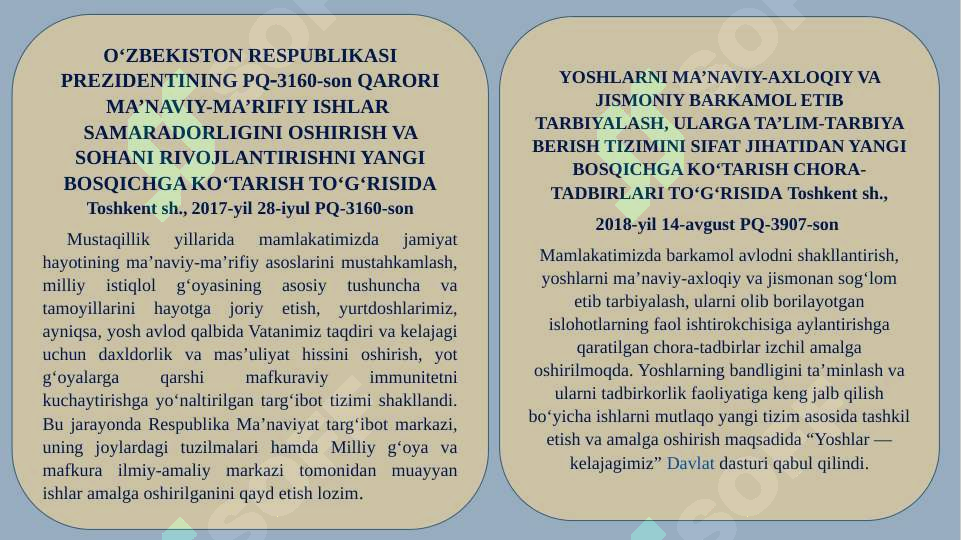 O‘ZBEKISTON RESPUBLIKASI PREZIDENTINING PQ-3160-son QARORI MA’NAVIY-MA’RIFIY ISHLAR SAMARADORLIGINI OSHIRISH VA SOHANI RIVOJLANTIRISHNI YANGI BOSQICHGA KO‘TARISH TO‘G‘RISIDA Toshkent sh., 2017-yil 28-iyul PQ-3160-son

Mustaqillik yillarida mamlakatimizda jamiyat hayotining ma’naviy-ma’rifiy asoslarini mustahkamlash, milliy istiqlol g‘oyasining asosiy tushuncha va tamoyillarini hayotga joriy etish, yurtdoshlarimiz, ayniqsa, yosh avlod qalbida Vatanimiz taqdiri va kelajagi uchun daxldorlik va mas’uliyat hissini oshirish, yot g‘oyalarga qarshi mafkuraviy immunitetni kuchaytirishga yo‘naltirilgan targ‘ibot tizimi shakllandi. Bu jarayonda Respublika Ma’naviyat targ‘ibot markazi, uning joylardagi tuzilmalari hamda Milliy g‘oya va mafkura ilmiy-amaliy markazi tomonidan muayyan ishlar amalga oshirilganini qayd etish lozim.

YOSHLARNI MA’NAVIY-AXLOQIY VA JISMONIY BARKAMOL ETIB TARBIYALASH, ULARGA TA’LIM-TARBIYA BERISH TIZIMINI SIFAT JIHATIDAN YANGI BOSQICHGA KO‘TARISH CHORA-TADBIRLARI TO‘G‘RISIDA Toshkent sh.,

2018-yil 14-avgust PQ-3907-son

Mamlakatimizda barkamol avlodni shakllantirish, yoshlarni ma’naviy-axloqiy va jismonan sog‘lom etib tarbiyalash, ularni olib borilayotgan islohotlarning faol ishtirokchisiga aylantirishga qaratilgan chora-tadbirlar izchil amalga oshirilmoqda. Yoshlarning bandligini ta’minlash va ularni tadbirkorlik faoliyatiga keng jalb qilish bo‘yicha ishlarni mutlaqo yangi tizim asosida tashkil etish va amalga oshirish maqsadida “Yoshlar — kelajagimiz” Davlat dasturi qabul qilindi.